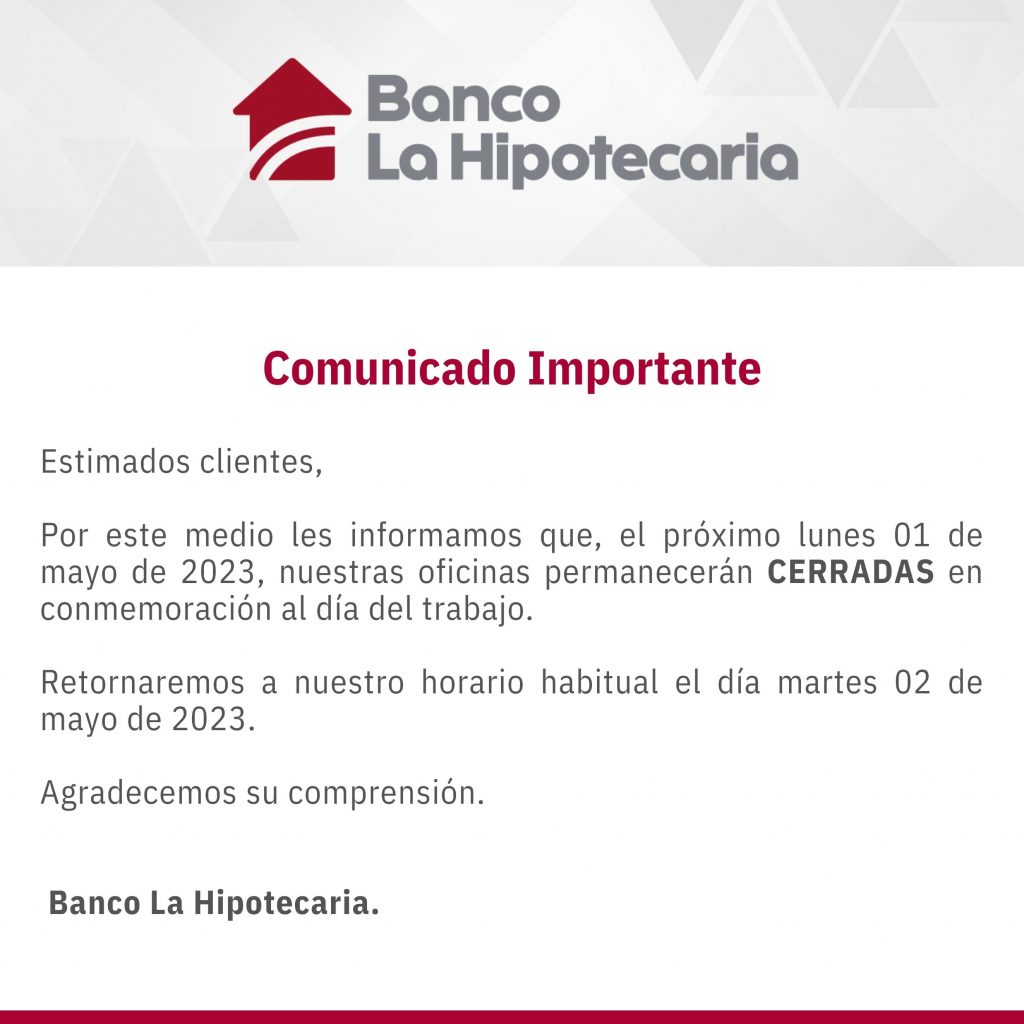 Banco La Hipotecaria

Comunicado Importante

Estimados clientes,

Por este medio les informamos que, el próximo lunes 01 de mayo de 2023, nuestras oficinas permanecerán CERRADAS en conmemoración al día del trabajo.

Retornaremos a nuestro horario habitual el día martes 02 de mayo de 2023.

Agradecemos su comprensión.

Banco La Hipotecaria.